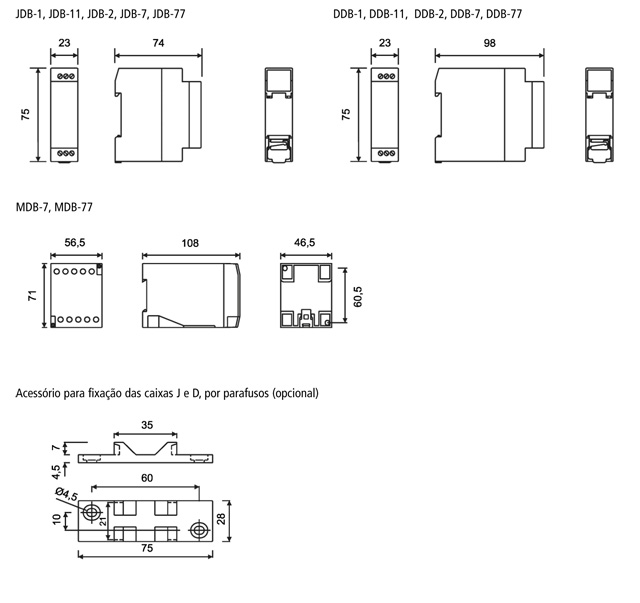 JDB-1, JDB-11, JDB-2, JDB-7, JDB-77

23

74

75

DDB-1, DDB-11, DDB-2, DDB-7, DDB-77

23

98

75

MDB-7, MDB-77

56,5

108

46,5

71

60,5

Acessório para fixação das caixas J e D, por parafusos (opcional)

35

7

4,5

60

Ø4,5

10

21

28

75